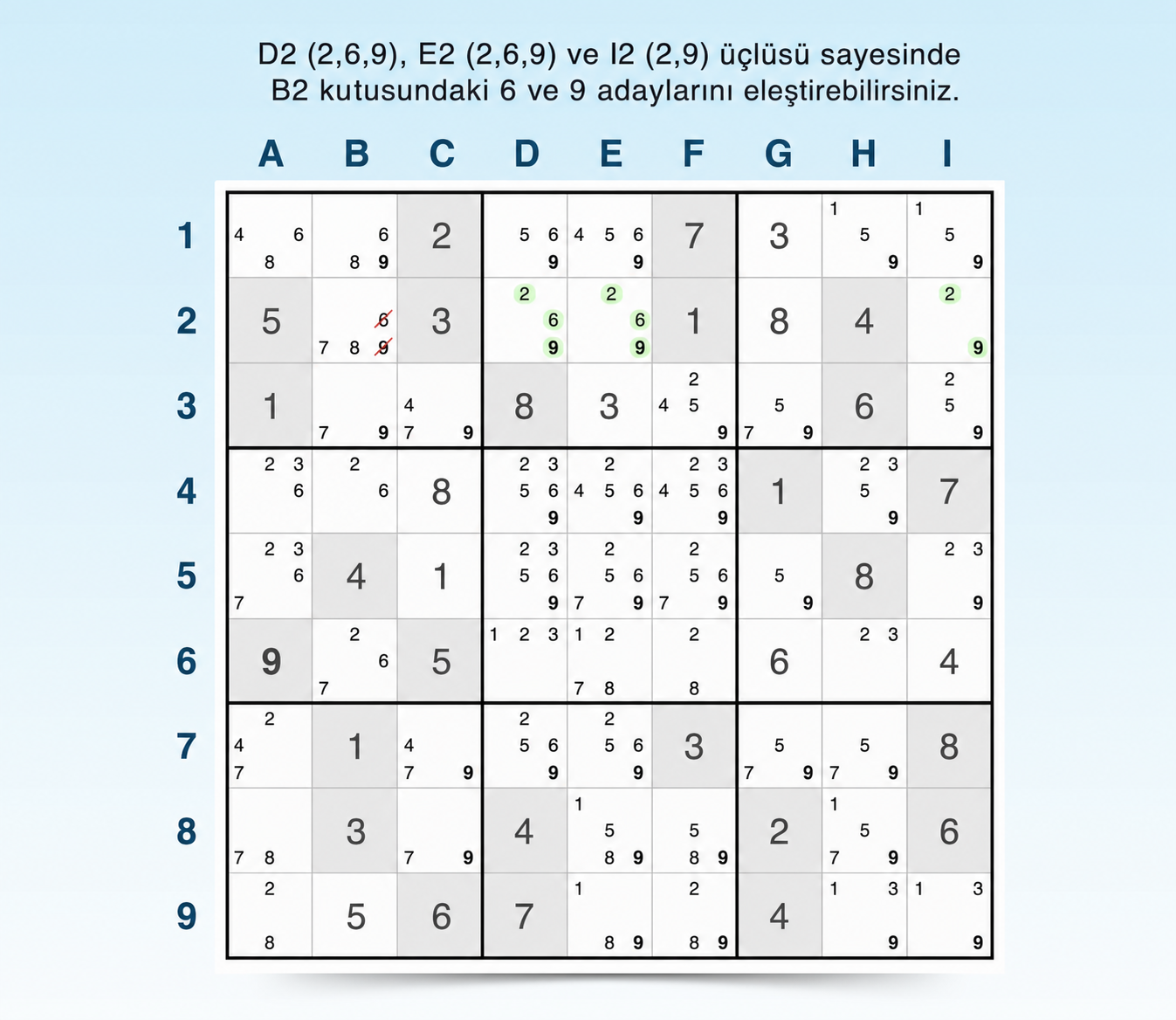 D2 (2,6,9), E2 (2,6,9) ve I2 (2,9) üçlüsü sayesinde B2 kutusundaki 6 ve 9 adaylarını eleştirebilirsiniz.

|  | A | B | C | D | E | F | G | H | I |
|---|---|---|---|---|---|---|---|---|---|
| 1 | 4 6 8 | 6 8 9 | 2 | 5 6 9 | 4 5 6 9 | 7 | 3 | 1 5 9 | 1 5 9 |
| 2 | 5 | 6 7 8 9 | 3 | 2 6 9 | 2 6 9 | 1 | 8 | 4 | 2 9 |
| 3 | 1 | 7 9 | 4 7 9 | 8 | 3 | 2 4 5 9 | 5 7 9 | 6 | 2 5 9 |
| 4 | 2 3 6 | 2 6 | 8 | 2 3 5 6 9 | 2 4 5 6 9 | 2 3 4 5 6 9 | 1 | 2 3 5 9 | 7 |
| 5 | 2 3 6 7 | 4 | 1 | 2 3 5 6 9 | 2 5 6 7 9 | 2 5 6 7 9 | 5 9 | 8 | 2 3 9 |
| 6 | 9 | 2 6 7 | 5 | 1 2 3 | 1 2 7 8 | 2 8 | 6 | 2 3 | 4 |
| 7 | 2 4 7 | 1 | 4 7 9 | 2 5 6 9 | 2 5 6 9 | 3 | 5 7 9 | 5 7 9 | 8 |
| 8 | 7 8 | 3 | 7 9 | 4 | 1 5 8 9 | 5 8 9 | 2 | 1 5 7 9 | 6 |
| 9 | 2 8 | 5 | 6 | 7 | 1 8 9 | 2 8 9 | 4 | 1 3 9 | 1 3 9 |